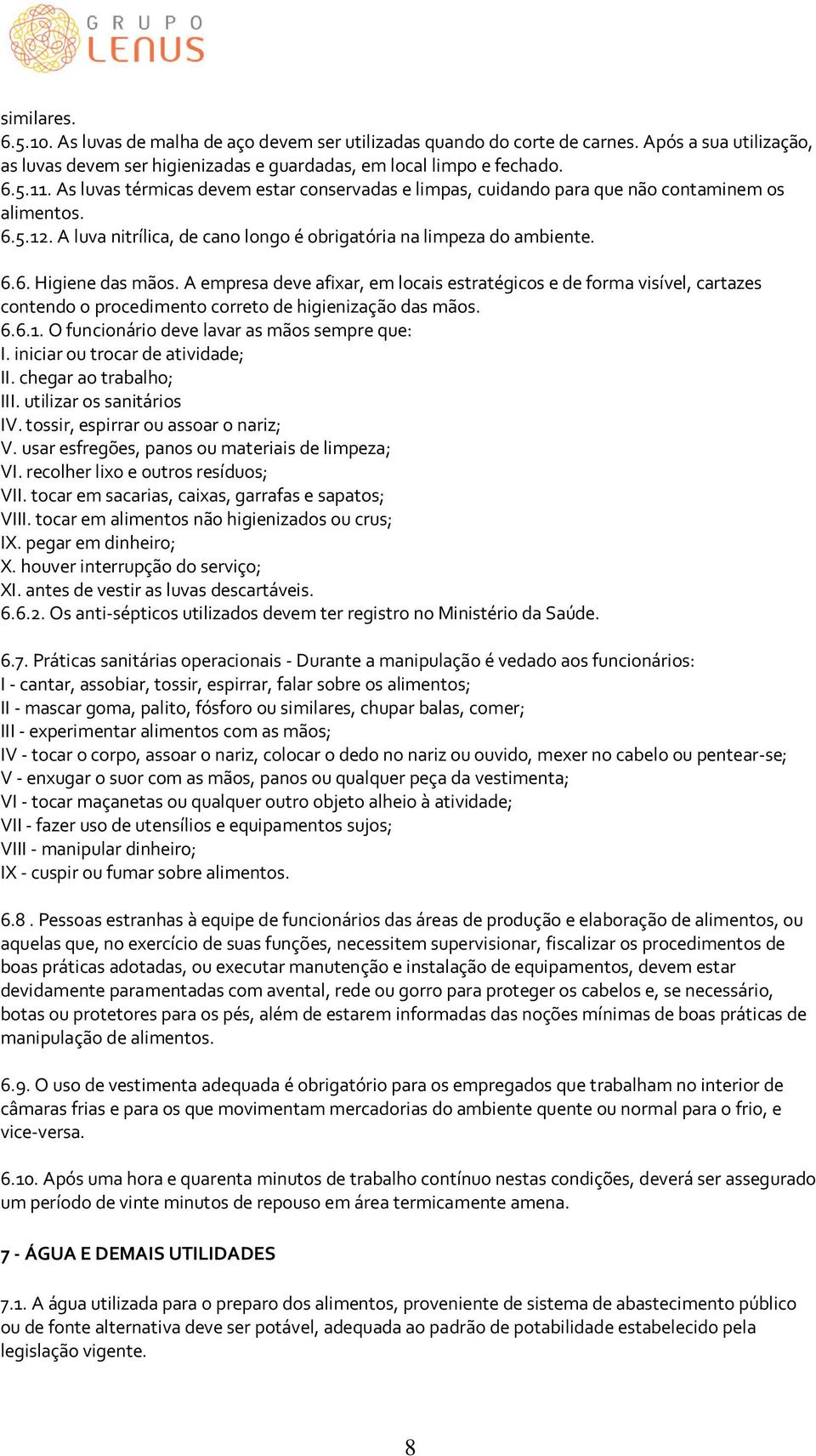 GRUPO LENUS

similares.
6.5.10. As luvas de malha de aço devem ser utilizadas quando do corte de carnes. Após a sua utilização, as luvas devem ser higienizadas e guardadas, em local limpo e fechado.
6.5.11. As luvas térmicas devem estar conservadas e limpas, cuidando para que não contaminem os alimentos.
6.5.12. A luva nitrílica, de cano longo é obrigatória na limpeza do ambiente.

6.6. Higiene das mãos. A empresa deve afixar, em locais estratégicos e de forma visível, cartazes contendo o procedimento correto de higienização das mãos.
6.6.1. O funcionário deve lavar as mãos sempre que:
I. iniciar ou trocar de atividade;
II. chegar ao trabalho;
III. utilizar os sanitários
IV. tossir, espirrar ou assoar o nariz;
V. usar esfregões, panos ou materiais de limpeza;
VI. recolher lixo e outros resíduos;
VII. tocar em sacarias, caixas, garrafas e sapatos;
VIII. tocar em alimentos não higienizados ou crus;
IX. pegar em dinheiro;
X. houver interrupção do serviço;
XI. antes de vestir as luvas descartáveis.
6.6.2. Os anti-sépticos utilizados devem ter registro no Ministério da Saúde.

6.7. Práticas sanitárias operacionais - Durante a manipulação é vedado aos funcionários:
I - cantar, assobiar, tossir, espirrar, falar sobre os alimentos;
II - mascar goma, palito, fósforo ou similares, chupar balas, comer;
III - experimentar alimentos com as mãos;
IV - tocar o corpo, assoar o nariz, colocar o dedo no nariz ou ouvido, mexer no cabelo ou pentear-se;
V - enxugar o suor com as mãos, panos ou qualquer peça da vestimenta;
VI - tocar maçanetas ou qualquer outro objeto alheio à atividade;
VII - fazer uso de utensílios e equipamentos sujos;
VIII - manipular dinheiro;
IX - cuspir ou fumar sobre alimentos.

6.8 . Pessoas estranhas à equipe de funcionários das áreas de produção e elaboração de alimentos, ou aquelas que, no exercício de suas funções, necessitem supervisionar, fiscalizar os procedimentos de boas práticas adotadas, ou executar manutenção e instalação de equipamentos, devem estar devidamente paramentadas com avental, rede ou gorro para proteger os cabelos e, se necessário, botas ou protetores para os pés, além de estarem informadas das noções mínimas de boas práticas de manipulação de alimentos.

6.9. O uso de vestimenta adequada é obrigatório para os empregados que trabalham no interior de câmaras frias e para os que movimentam mercadorias do ambiente quente ou normal para o frio, e vice-versa.

6.10. Após uma hora e quarenta minutos de trabalho contínuo nestas condições, deverá ser assegurado um período de vinte minutos de repouso em área termicamente amena.

7 - ÁGUA E DEMAIS UTILIDADES

7.1. A água utilizada para o preparo dos alimentos, proveniente de sistema de abastecimento público ou de fonte alternativa deve ser potável, adequada ao padrão de potabilidade estabelecido pela legislação vigente.

8